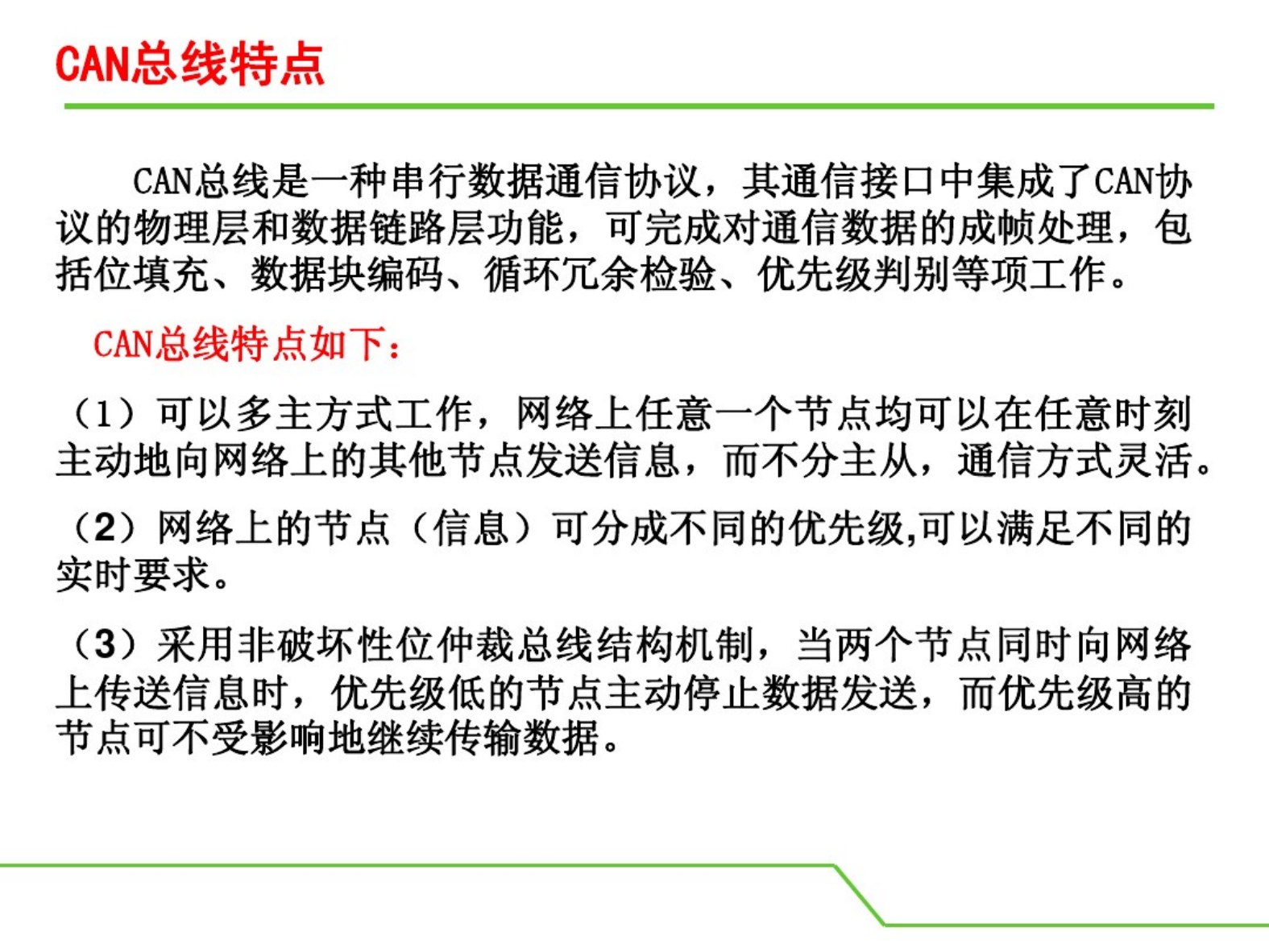 CAN总线特点

CAN总线是一种串行数据通信协议，其通信接口中集成了CAN协议的物理层和数据链路层功能，可完成对通信数据的成帧处理，包括位填充、数据块编码、循环冗余检验、优先级判别等项工作。

CAN总线特点如下：

（1）可以多主方式工作，网络上任意一个节点均可以在任意时刻主动地向网络上的其他节点发送信息，而不分主从，通信方式灵活。

（2）网络上的节点（信息）可分成不同的优先级,可以满足不同的实时要求。

（3）采用非破坏性位仲裁总线结构机制，当两个节点同时向网络上传送信息时，优先级低的节点主动停止数据发送，而优先级高的节点可不受影响地继续传输数据。